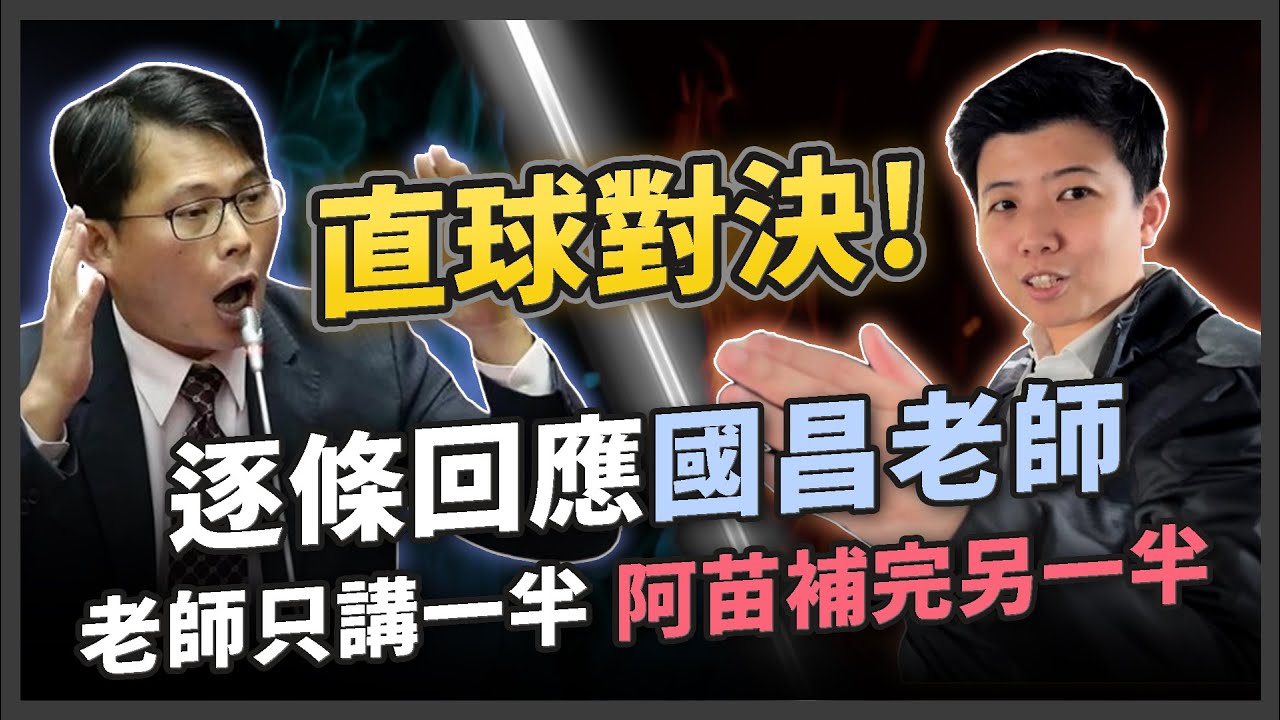 直球對決!

逐條回應國昌老師

老師只講一半 阿苗補完另一半